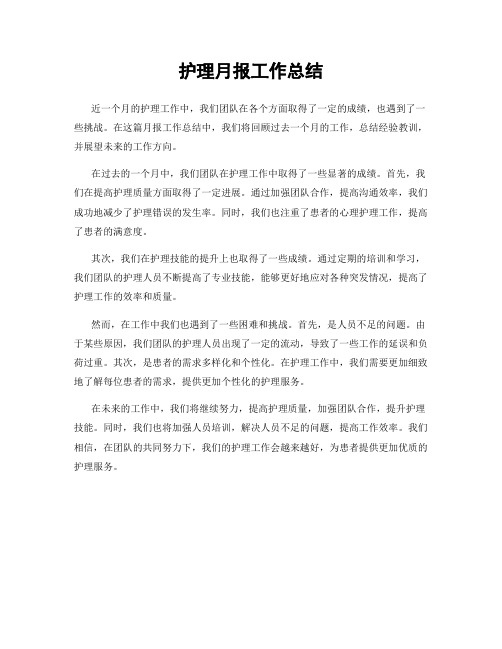 护理月报工作总结

近一个月的护理工作中，我们团队在各个方面取得了一定的成绩，也遇到了一些挑战。在这篇月报工作总结中，我们将回顾过去一个月的工作，总结经验教训，并展望未来的工作方向。

在过去的一个月中，我们团队在护理工作中取得了一些显著的成绩。首先，我们在提高护理质量方面取得了一定进展。通过加强团队合作，提高沟通效率，我们成功地减少了护理错误的发生率。同时，我们也注重了患者的心理护理工作，提高了患者的满意度。

其次，我们在护理技能的提升上也取得了一些成绩。通过定期的培训和学习，我们团队的护理人员不断提高了专业技能，能够更好地应对各种突发情况，提高了护理工作的效率和质量。

然而，在工作中我们也遇到了一些困难和挑战。首先，是人员不足的问题。由于某些原因，我们团队的护理人员出现了一定的流动，导致了一些工作的延误和负荷过重。其次，是患者的需求多样化和个性化。在护理工作中，我们需要更加细致地了解每位患者的需求，提供更加个性化的护理服务。

在未来的工作中，我们将继续努力，提高护理质量，加强团队合作，提升护理技能。同时，我们也将加强人员培训，解决人员不足的问题，提高工作效率。我们相信，在团队的共同努力下，我们的护理工作会越来越好，为患者提供更加优质的护理服务。